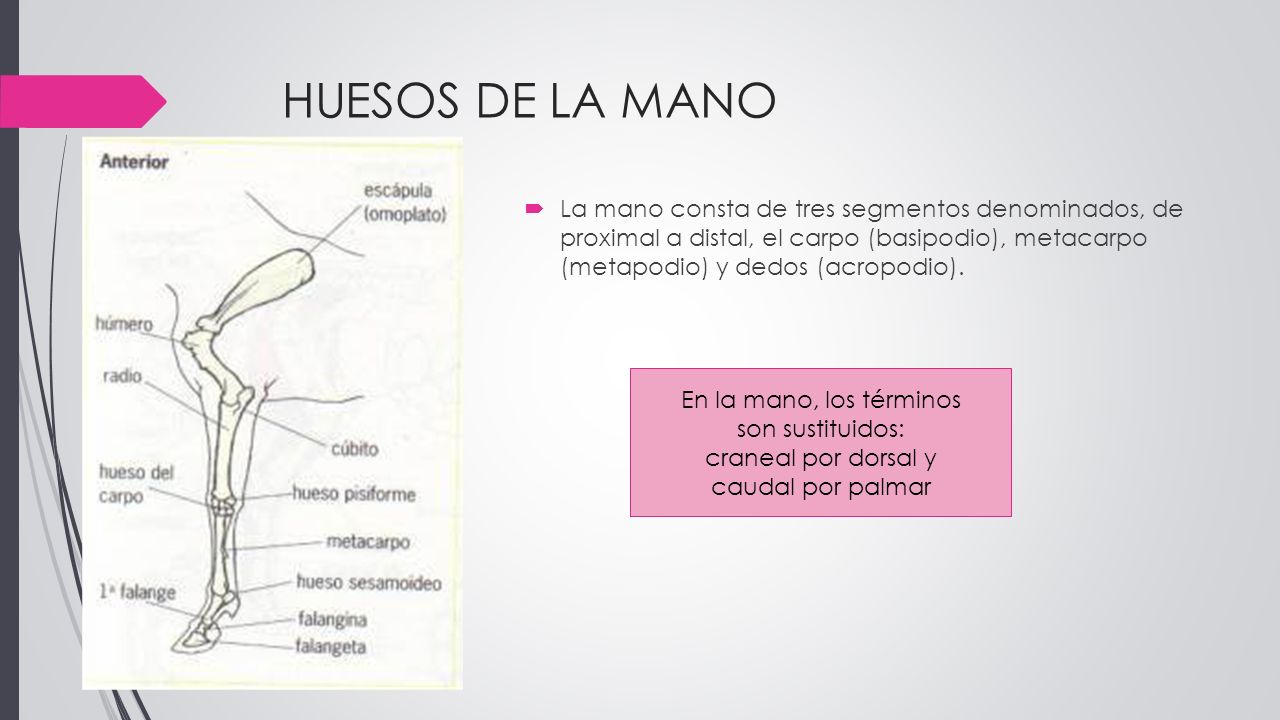 HUESOS DE LA MANO

Anterior

escápula (omoplato)

húmero

radio

cúbito

hueso del carpo

hueso pisiforme

metacarpo

hueso sesamoideo

1ª falange

falangina

falangeta

La mano consta de tres segmentos denominados, de proximal a distal, el carpo (basipodio), metacarpo (metapodio) y dedos (acropodio).

En la mano, los términos son sustituidos: craneal por dorsal y caudal por palmar